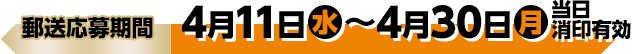 郵送応募期間 4月11日水～4月30日月 当日消印有効